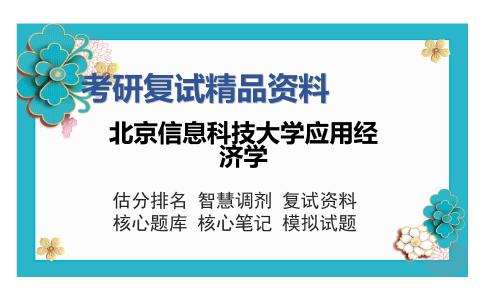 考研复试精品资料

北京信息科技大学应用经济学

估分排名 智慧调剂 复试资料
核心题库 核心笔记 模拟试题